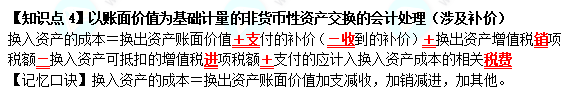 【知识点 4】以账面价值为基础计量的非货币性资产交换的会计处理（涉及补价）

换入资产的成本＝换出资产账面价值＋支付的补价（－收到的补价）＋换出资产增值税销项税额－换入资产可抵扣的增值税进项税额＋支付的应计入换入资产成本的相关税费

【记忆口诀】换入资产的成本＝换出资产账面价值加支减收，加销减进，加其他。